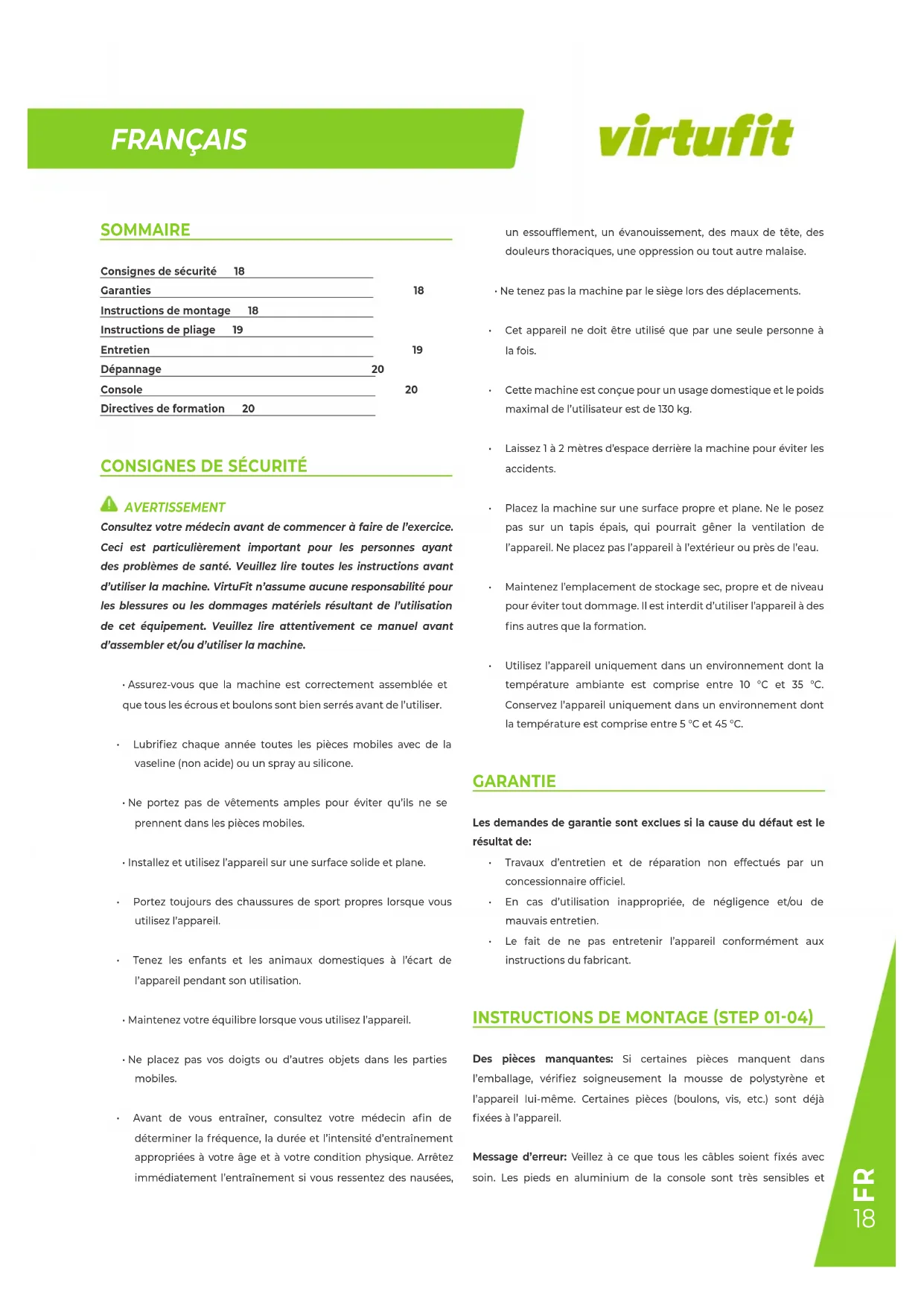 FRANÇAIS

virtufit

SOMMAIRE

Consignes de sécurité 18
Garanties 18
Instructions de montage 18
Instructions de pliage 19
Entretien 19
Dépannage 20
Console 20
Directives de formation 20

CONSIGNES DE SÉCURITÉ

AVERTISSEMENT
Consultez votre médecin avant de commencer à faire de l'exercice. Ceci est particulièrement important pour les personnes ayant des problèmes de santé. Veuillez lire toutes les instructions avant d'utiliser la machine. VirtuFit n'assume aucune responsabilité pour les blessures ou les dommages matériels résultant de l'utilisation de cet équipement. Veuillez lire attentivement ce manuel avant d'assembler et/ou d'utiliser la machine.

• Assurez-vous que la machine est correctement assemblée et que tous les écrous et boulons sont bien serrés avant de l'utiliser.

• Lubrifiez chaque année toutes les pièces mobiles avec de la vaseline (non acide) ou un spray au silicone.

• Ne portez pas de vêtements amples pour éviter qu'ils ne se prennent dans les pièces mobiles.

• Installez et utilisez l'appareil sur une surface solide et plane.

• Portez toujours des chaussures de sport propres lorsque vous utilisez l'appareil.

• Tenez les enfants et les animaux domestiques à l'écart de l'appareil pendant son utilisation.

• Maintenez votre équilibre lorsque vous utilisez l'appareil.

• Ne placez pas vos doigts ou d'autres objets dans les parties mobiles.

• Avant de vous entraîner, consultez votre médecin afin de déterminer la fréquence, la durée et l'intensité d'entraînement appropriées à votre âge et à votre condition physique. Arrêtez immédiatement l'entraînement si vous ressentez des nausées, un essoufflement, un évanouissement, des maux de tête, des douleurs thoraciques, une oppression ou tout autre malaise.

• Ne tenez pas la machine par le siège lors des déplacements.

• Cet appareil ne doit être utilisé que par une seule personne à la fois.

• Cette machine est conçue pour un usage domestique et le poids maximal de l'utilisateur est de 130 kg.

• Laissez 1 à 2 mètres d'espace derrière la machine pour éviter les accidents.

• Placez la machine sur une surface propre et plane. Ne le posez pas sur un tapis épais, qui pourrait gêner la ventilation de l'appareil. Ne placez pas l'appareil à l'extérieur ou près de l'eau.

• Maintenez l'emplacement de stockage sec, propre et de niveau pour éviter tout dommage. Il est interdit d'utiliser l'appareil à des fins autres que la formation.

• Utilisez l'appareil uniquement dans un environnement dont la température ambiante est comprise entre 10 °C et 35 °C. Conservez l'appareil uniquement dans un environnement dont la température est comprise entre 5 °C et 45 °C.

GARANTIE

Les demandes de garantie sont exclues si la cause du défaut est le résultat de:
• Travaux d'entretien et de réparation non effectués par un concessionnaire officiel.
• En cas d'utilisation inappropriée, de négligence et/ou de mauvais entretien.
• Le fait de ne pas entretenir l'appareil conformément aux instructions du fabricant.

INSTRUCTIONS DE MONTAGE (STEP 01-04)

Des pièces manquantes: Si certaines pièces manquent dans l'emballage, vérifiez soigneusement la mousse de polystyrène et l'appareil lui-même. Certaines pièces (boulons, vis, etc.) sont déjà fixées à l'appareil.

Message d'erreur: Veillez à ce que tous les câbles soient fixés avec soin. Les pieds en aluminium de la console sont très sensibles et

FR
18